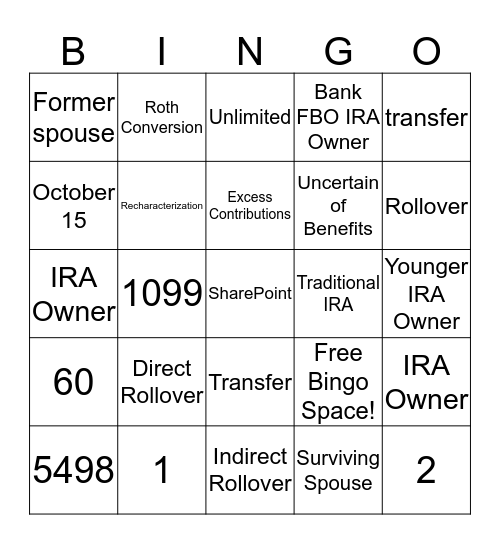 | B | I | N | G | O |
|---|---|---|---|---|
| Former spouse | Roth Conversion | Unlimited | Bank FBO IRA Owner | transfer |
| October 15 | Recharacterization | Excess Contributions | Uncertain of Benefits | Rollover |
| IRA Owner | 1099 | SharePoint | Traditional IRA | Younger IRA Owner |
| 60 | Direct Rollover | Transfer | Free Bingo Space! | IRA Owner |
| 5498 | 1 | Indirect Rollover | Surviving Spouse | 2 |